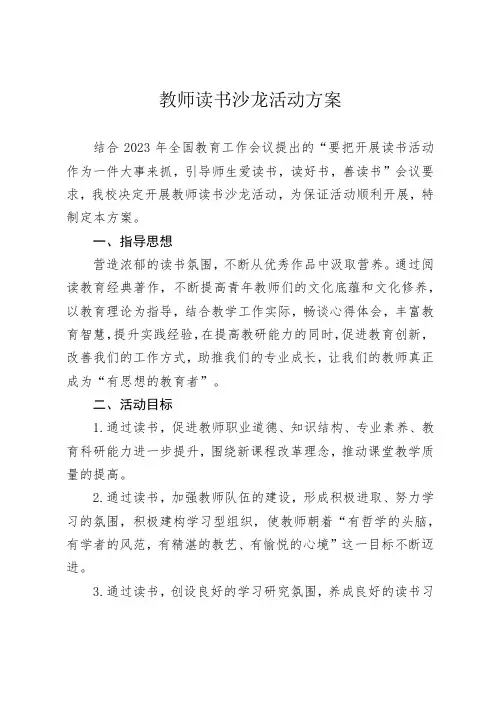 教师读书沙龙活动方案

结合 2023 年全国教育工作会议提出的“要把开展读书活动作为一件大事来抓，引导师生爱读书，读好书，善读书”会议要求，我校决定开展教师读书沙龙活动，为保证活动顺利开展，特制定本方案。

一、指导思想

营造浓郁的读书氛围，不断从优秀作品中汲取营养。通过阅读教育经典著作，不断提高青年教师们的文化底蕴和文化修养，以教育理论为指导，结合教学工作实际，畅谈心得体会，丰富教育智慧，提升实践经验，在提高教研能力的同时，促进教育创新，改善我们的工作方式，助推我们的专业成长，让我们的教师真正成为“有思想的教育者”。

二、活动目标

1.通过读书，促进教师职业道德、知识结构、专业素养、教育科研能力进一步提升，围绕新课程改革理念，推动课堂教学质量的提高。

2.通过读书，加强教师队伍的建设，形成积极进取、努力学习的氛围，积极建构学习型组织，使教师朝着“有哲学的头脑，有学者的风范，有精湛的教艺、有愉悦的心境”这一目标不断迈进。

3.通过读书，创设良好的学习研究氛围，养成良好的读书习